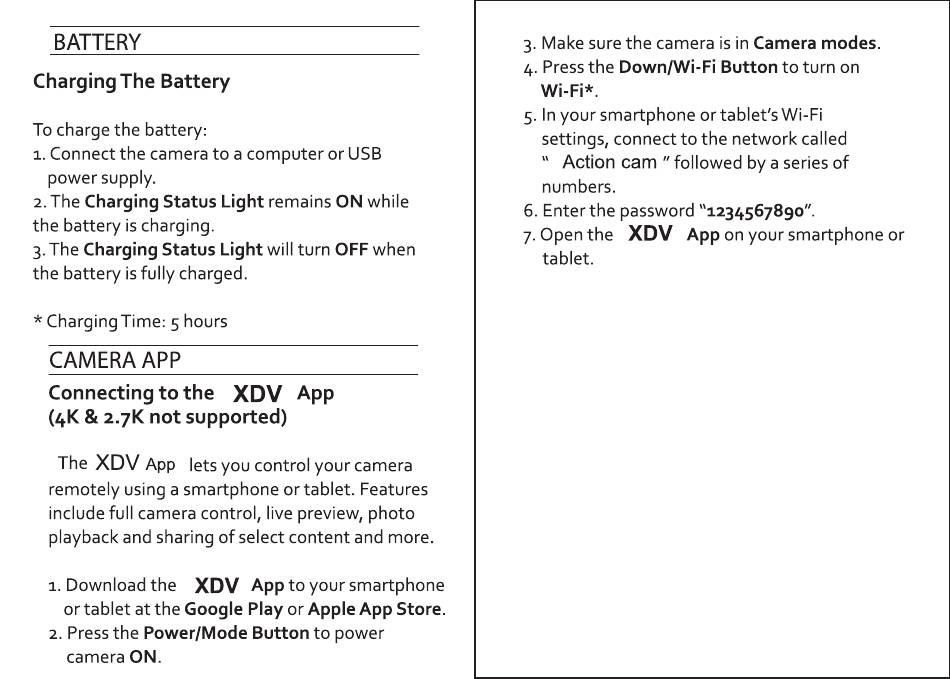 BATTERY

Charging The Battery

To charge the battery:
1. Connect the camera to a computer or USB power supply.
2. The Charging Status Light remains ON while the battery is charging.
3. The Charging Status Light will turn OFF when the battery is fully charged.

* Charging Time: 5 hours

CAMERA APP

Connecting to the XDV App (4K & 2.7K not supported)

The XDV App lets you control your camera remotely using a smartphone or tablet. Features include full camera control, live preview, photo playback and sharing of select content and more.

1. Download the XDV App to your smartphone or tablet at the Google Play or Apple App Store.
2. Press the Power/Mode Button to power camera ON.

3. Make sure the camera is in Camera modes.
4. Press the Down/Wi-Fi Button to turn on Wi-Fi*.
5. In your smartphone or tablet's Wi-Fi settings, connect to the network called " Action cam " followed by a series of numbers.
6. Enter the password "1234567890".
7. Open the XDV App on your smartphone or tablet.